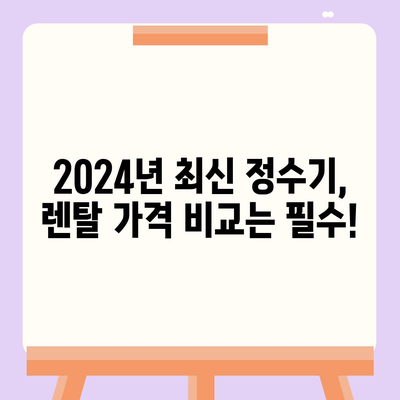 2024년 최신 정수기,
렌탈 가격 비교는 필수!